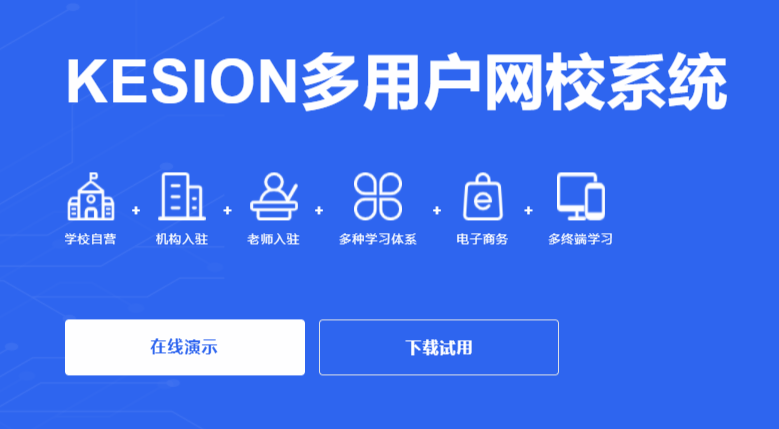 KESION多用户网校系统

学校自营 + 机构入驻 + 老师入驻 + 多种学习体系 + 电子商务 + 多终端学习

在线演示

下载试用